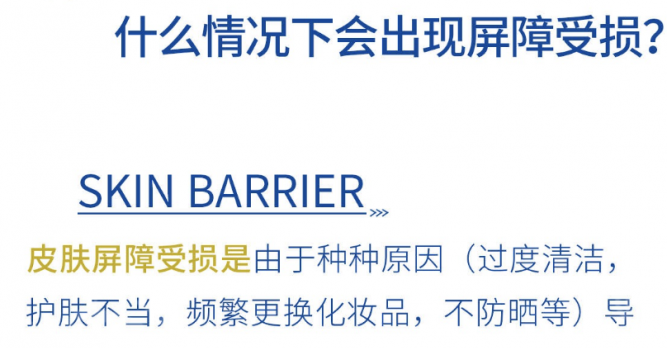 什么情况下会出现屏障受损?

SKIN BARRIER

皮肤屏障受损是由于种种原因（过度清洁，护肤不当，频繁更换化妆品，不防晒等）导